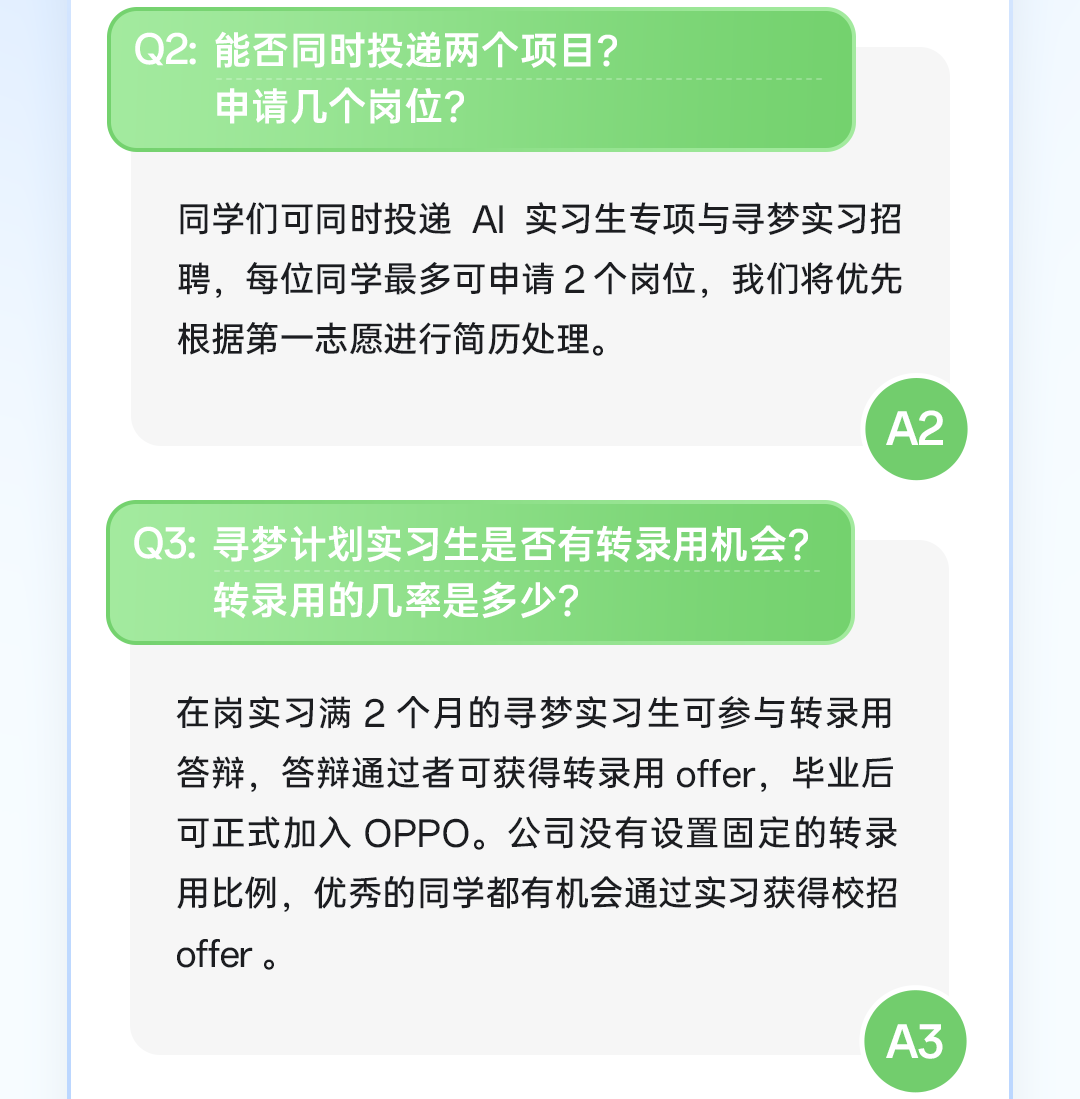 Q2: 能否同时投递两个项目?
申请几个岗位?

同学们可同时投递AI实习生专项与寻梦实习招聘，每位同学最多可申请2个岗位，我们将优先根据第一志愿进行简历处理。

A2

Q3: 寻梦计划实习生是否有转录用机会?
转录用的几率是多少?

在岗实习满2个月的寻梦实习生可参与转录用答辩，答辩通过者可获得转录用offer，毕业后可正式加入OPPO。公司没有设置固定的转录用比例，优秀的同学都有机会通过实习获得校招offer。

A3